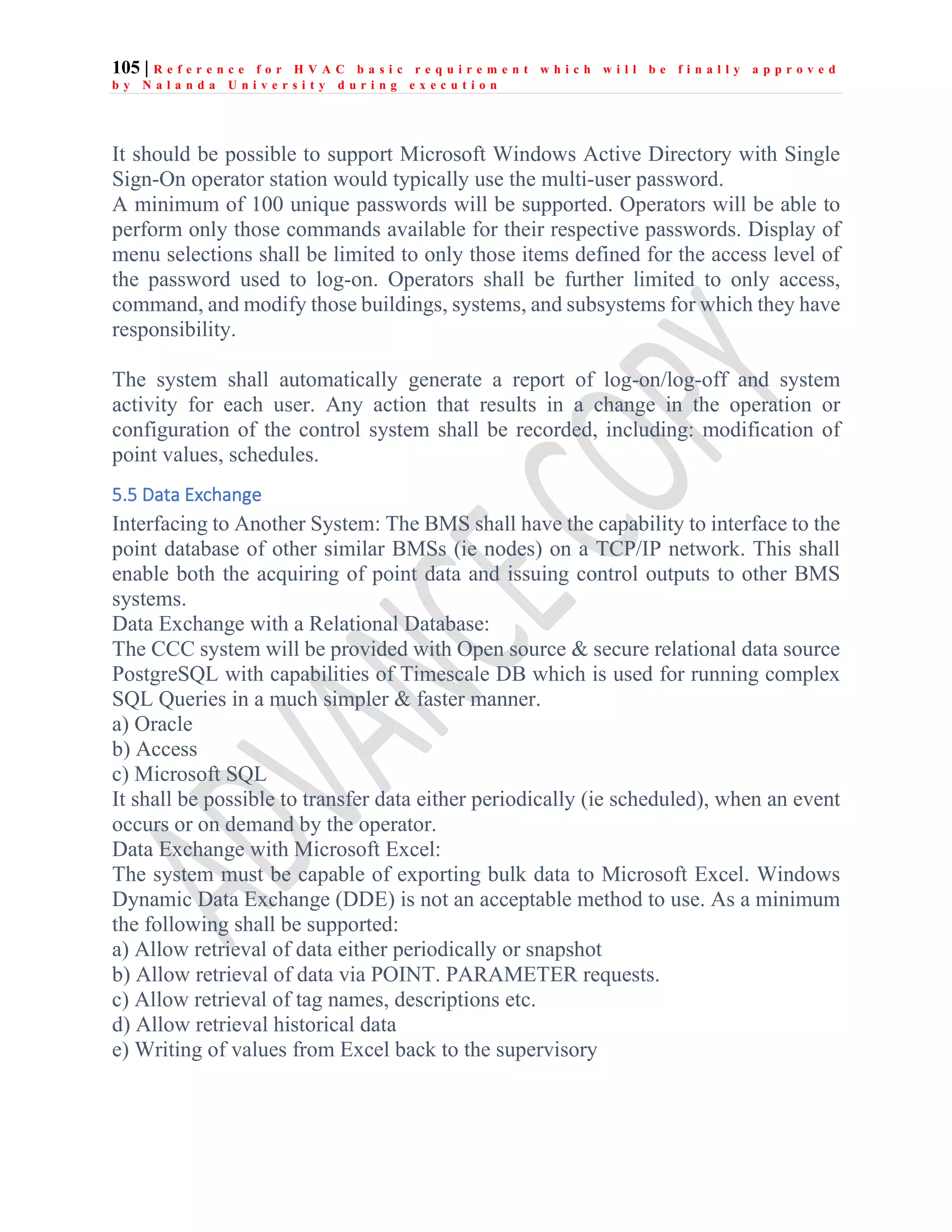 105 | Reference for HVAC basic requirement which will be finally approved by Nalanda University during execution

It should be possible to support Microsoft Windows Active Directory with Single Sign-On operator station would typically use the multi-user password.
A minimum of 100 unique passwords will be supported. Operators will be able to perform only those commands available for their respective passwords. Display of menu selections shall be limited to only those items defined for the access level of the password used to log-on. Operators shall be further limited to only access, command, and modify those buildings, systems, and subsystems for which they have responsibility.

The system shall automatically generate a report of log-on/log-off and system activity for each user. Any action that results in a change in the operation or configuration of the control system shall be recorded, including: modification of point values, schedules.

5.5 Data Exchange
Interfacing to Another System: The BMS shall have the capability to interface to the point database of other similar BMSs (ie nodes) on a TCP/IP network. This shall enable both the acquiring of point data and issuing control outputs to other BMS systems.
Data Exchange with a Relational Database:
The CCC system will be provided with Open source & secure relational data source PostgreSQL with capabilities of Timescale DB which is used for running complex SQL Queries in a much simpler & faster manner.
a) Oracle
b) Access
c) Microsoft SQL
It shall be possible to transfer data either periodically (ie scheduled), when an event occurs or on demand by the operator.
Data Exchange with Microsoft Excel:
The system must be capable of exporting bulk data to Microsoft Excel. Windows Dynamic Data Exchange (DDE) is not an acceptable method to use. As a minimum the following shall be supported:
a) Allow retrieval of data either periodically or snapshot
b) Allow retrieval of data via POINT. PARAMETER requests.
c) Allow retrieval of tag names, descriptions etc.
d) Allow retrieval historical data
e) Writing of values from Excel back to the supervisory

ADVANCE COPY